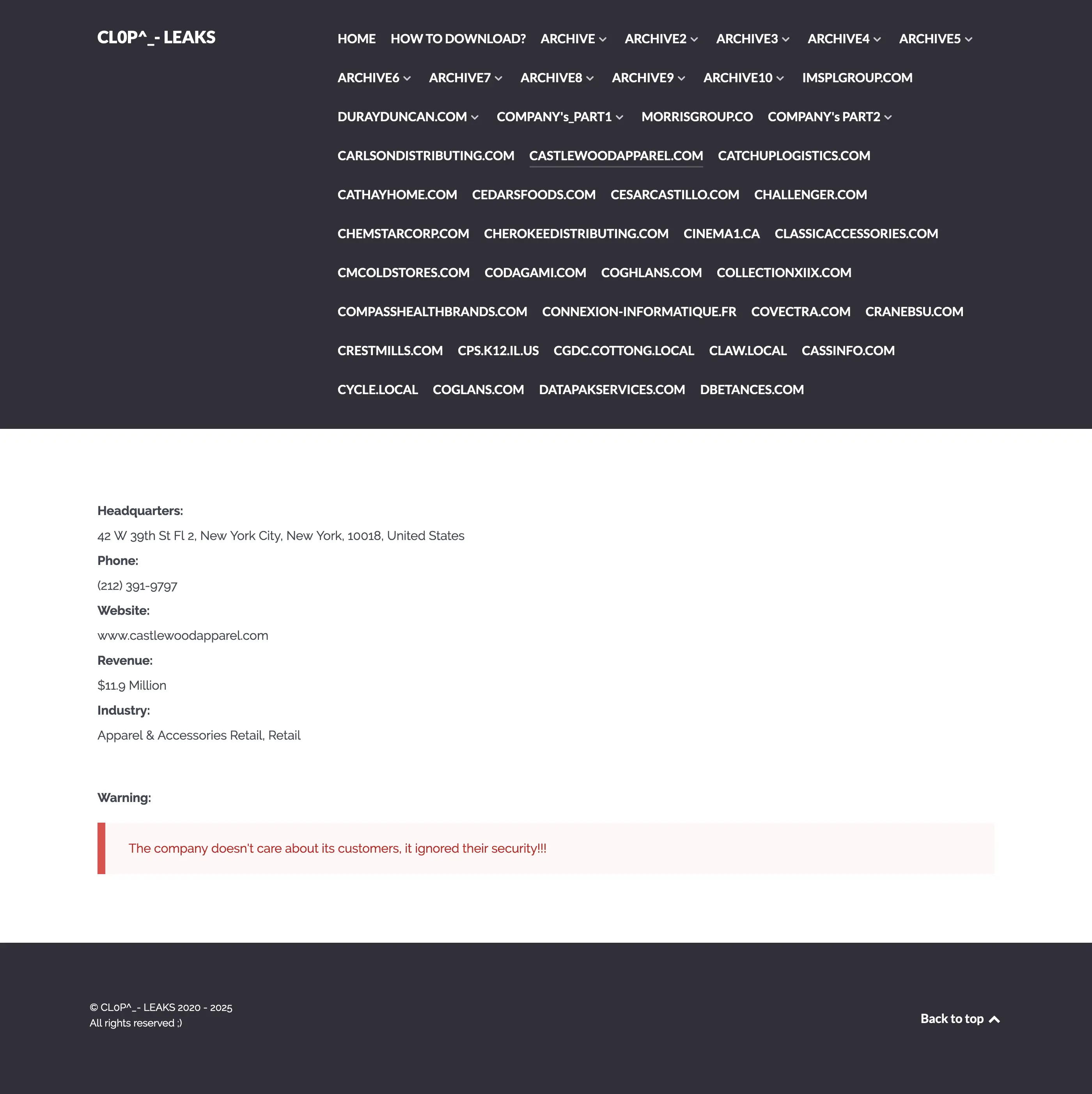 CL0P^_- LEAKS

HOME HOW TO DOWNLOAD? ARCHIVE ARCHIVE2 ARCHIVE3 ARCHIVE4 ARCHIVE5 ARCHIVE6 ARCHIVE7 ARCHIVE8 ARCHIVE9 ARCHIVE10 IMSPLGROUP.COM DURAYDUNCAN.COM COMPANY's_PART1 MORRISGROUP.CO COMPANY's PART2 CARLSONDISTRIBUTING.COM CASTLEWOODAPPAREL.COM CATCHUPLOGISTICS.COM CATHAYHOME.COM CEDARSFOODS.COM CESARCASTILLO.COM CHALLENGER.COM CHEMSTARCORP.COM CHEROKEEDISTRIBUTING.COM CINEMA1.CA CLASSICACCESSORIES.COM CMCOLDSTORES.COM CODAGAMI.COM COGHLANS.COM COLLECTIONXIIX.COM COMPASSHEALTHBRANDS.COM CONNEXION-INFORMATIQUE.FR COVECTRA.COM CRANEBSU.COM CRESTMILLS.COM CPS.K12.IL.US CGDC.COTTONG.LOCAL CLAW.LOCAL CASSINFO.COM CYCLE.LOCAL COGLANS.COM DATAPAKSERVICES.COM DBETANCES.COM

Headquarters:
42 W 39th St Fl 2, New York City, New York, 10018, United States
Phone:
(212) 391-9797
Website:
www.castlewoodapparel.com
Revenue:
$11.9 Million
Industry:
Apparel & Accessories Retail, Retail

Warning:

The company doesn't care about its customers, it ignored their security!!!

© CL0P^_- LEAKS 2020 - 2025
All rights reserved ;)

Back to top